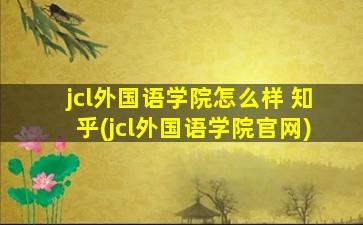 jcl外国语学院怎么样 知乎(jcl外国语学院官网)